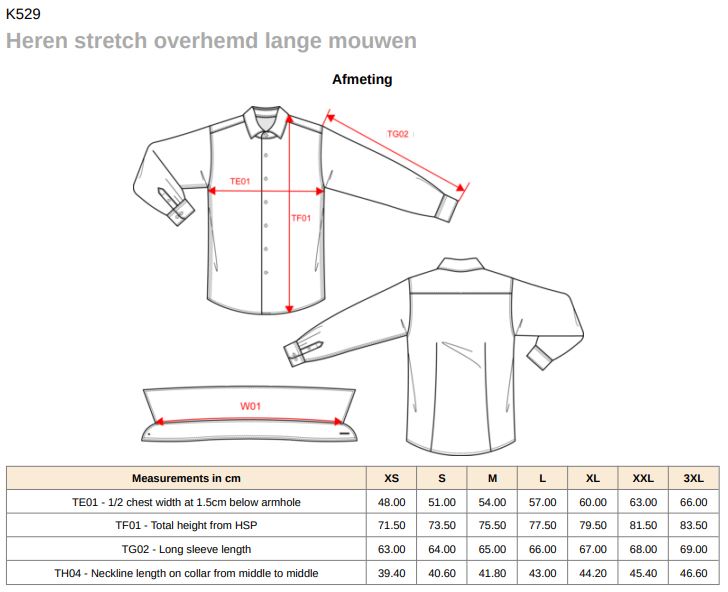 K529

Heren stretch overhemd lange mouwen

Afmeting

TG02

TE01

TF01

W01

| Measurements in cm | XS | S | M | L | XL | XXL | 3XL |
|---|---|---|---|---|---|---|---|
| TE01 - 1/2 chest width at 1.5cm below armhole | 48.00 | 51.00 | 54.00 | 57.00 | 60.00 | 63.00 | 66.00 |
| TF01 - Total height from HSP | 71.50 | 73.50 | 75.50 | 77.50 | 79.50 | 81.50 | 83.50 |
| TG02 - Long sleeve length | 63.00 | 64.00 | 65.00 | 66.00 | 67.00 | 68.00 | 69.00 |
| TH04 - Neckline length on collar from middle to middle | 39.40 | 40.60 | 41.80 | 43.00 | 44.20 | 45.40 | 46.60 |